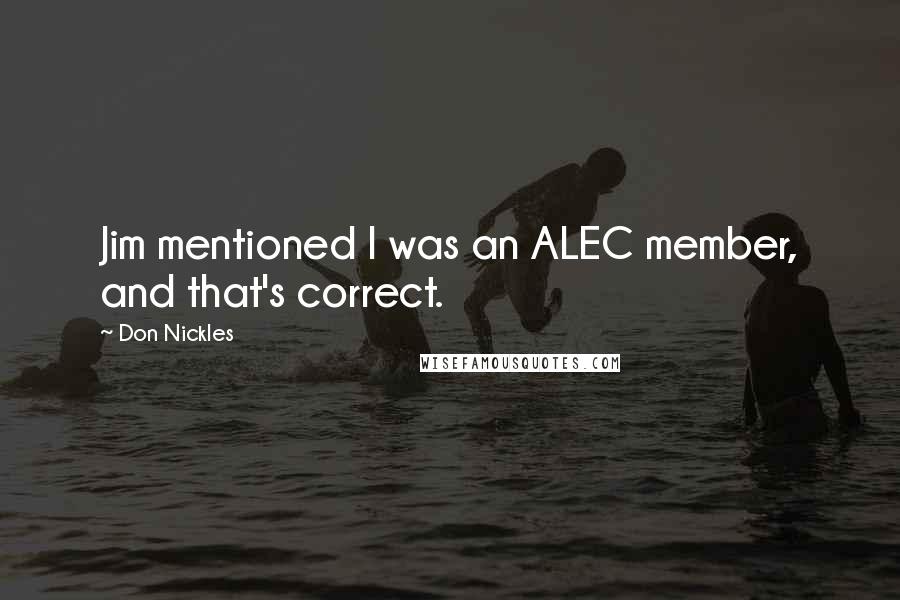 Jim mentioned I was an ALEC member, and that's correct.

~ Don Nickles

WISEFAMOUSQUOTES.COM